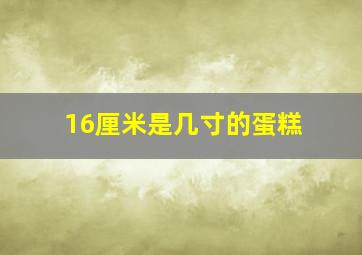 16厘米是几寸的蛋糕